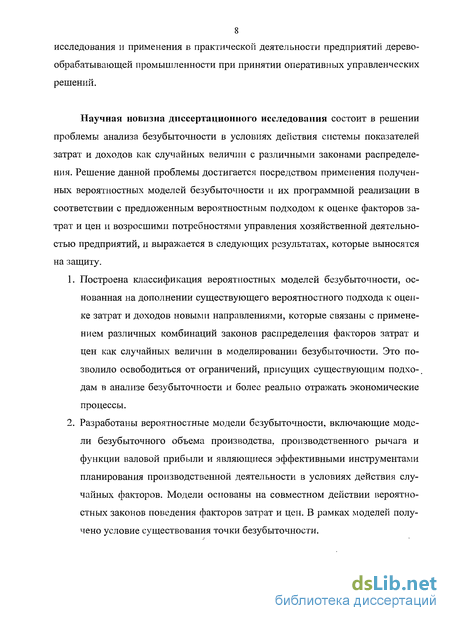 8

исследования и применения в практической деятельности предприятий деревообрабатывающей промышленности при принятии оперативных управленческих решений.

Научная новизна диссертационного исследования состоит в решении проблемы анализа безубыточности в условиях действия системы показателей затрат и доходов как случайных величин с различными законами распределения. Решение данной проблемы достигается посредством применения полученных вероятностных моделей безубыточности и их программной реализации в соответствии с предложенным вероятностным подходом к оценке факторов затрат и цен и возросшими потребностями управления хозяйственной деятельностью предприятий, и выражается в следующих результатах, которые выносятся на защиту.

1. Построена классификация вероятностных моделей безубыточности, основанная на дополнении существующего вероятностного подхода к оценке затрат и доходов новыми направлениями, которые связаны с применением различных комбинаций законов распределения факторов затрат и цен как случайных величин в моделировании безубыточности. Это позволило освободиться от ограничений, присущих существующим подходам в анализе безубыточности и более реально отражать экономические процессы.

2. Разработаны вероятностные модели безубыточности, включающие модели безубыточного объема производства, производственного рычага и функции валовой прибыли и являющиеся эффективными инструментами планирования производственной деятельности в условиях действия случайных факторов. Модели основаны на совместном действии вероятностных законов поведения факторов затрат и цен. В рамках моделей получено условие существования точки безубыточности.

dsLib.net
библиотека диссертаций